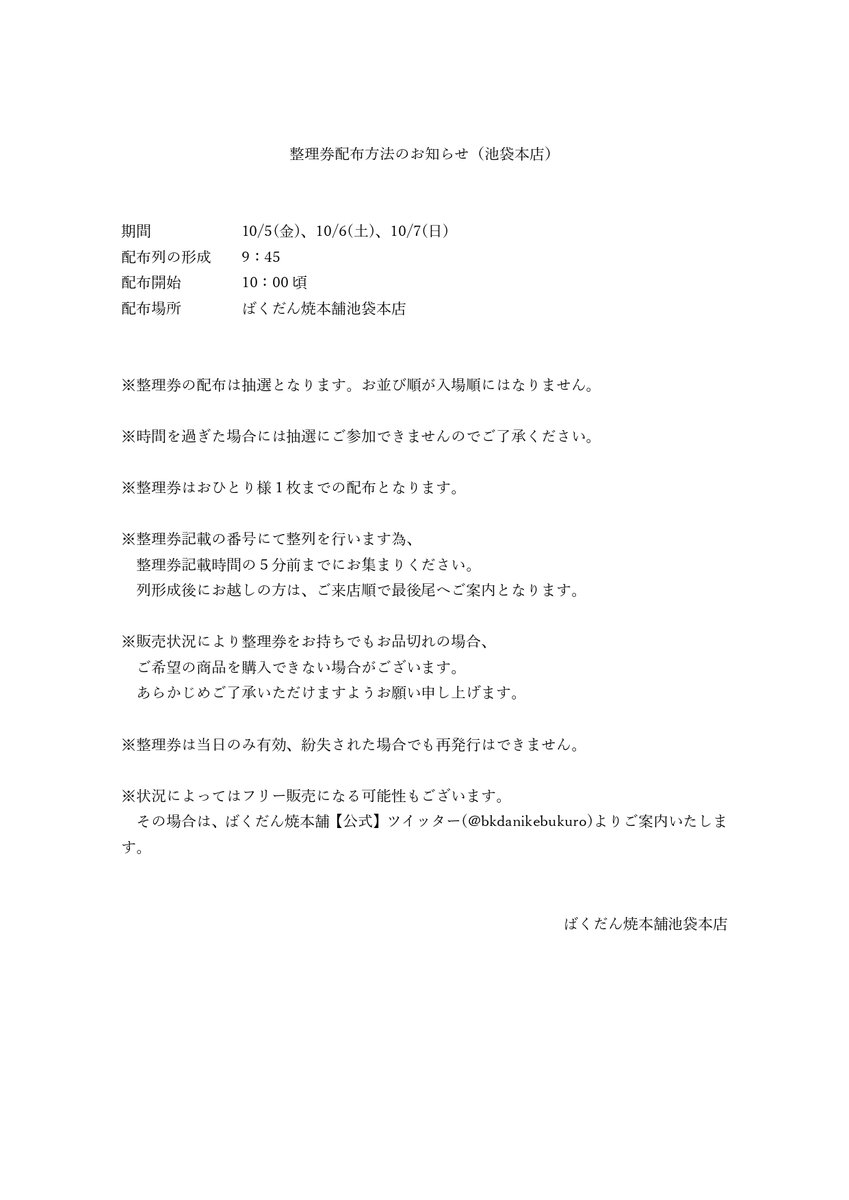 整理券配布方法のお知らせ（池袋本店）

期間　10/5(金)、10/6(土)、10/7(日)
配布列の形成　9：45
配布開始　10：00頃
配布場所　ばくだん焼本舗池袋本店

※整理券の配布は抽選となります。お並び順が入場順にはなりません。

※時間を過ぎた場合には抽選にご参加できませんのでご了承ください。

※整理券はおひとり様1枚までの配布となります。

※整理券記載の番号にて整列を行います為、
整理券記載時間の5分前までにお集まりください。
列形成後にお越しの方は、ご来店順で最後尾へご案内となります。

※販売状況により整理券をお持ちでもお品切れの場合、
ご希望の商品を購入できない場合がございます。
あらかじめご了承いただけますようお願い申し上げます。

※整理券は当日のみ有効、紛失された場合でも再発行はできません。

※状況によってはフリー販売になる可能性もございます。
その場合は、ばくだん焼本舗【公式】ツイッター(@bkdanikebukuro)よりご案内いたします。

ばくだん焼本舗池袋本店